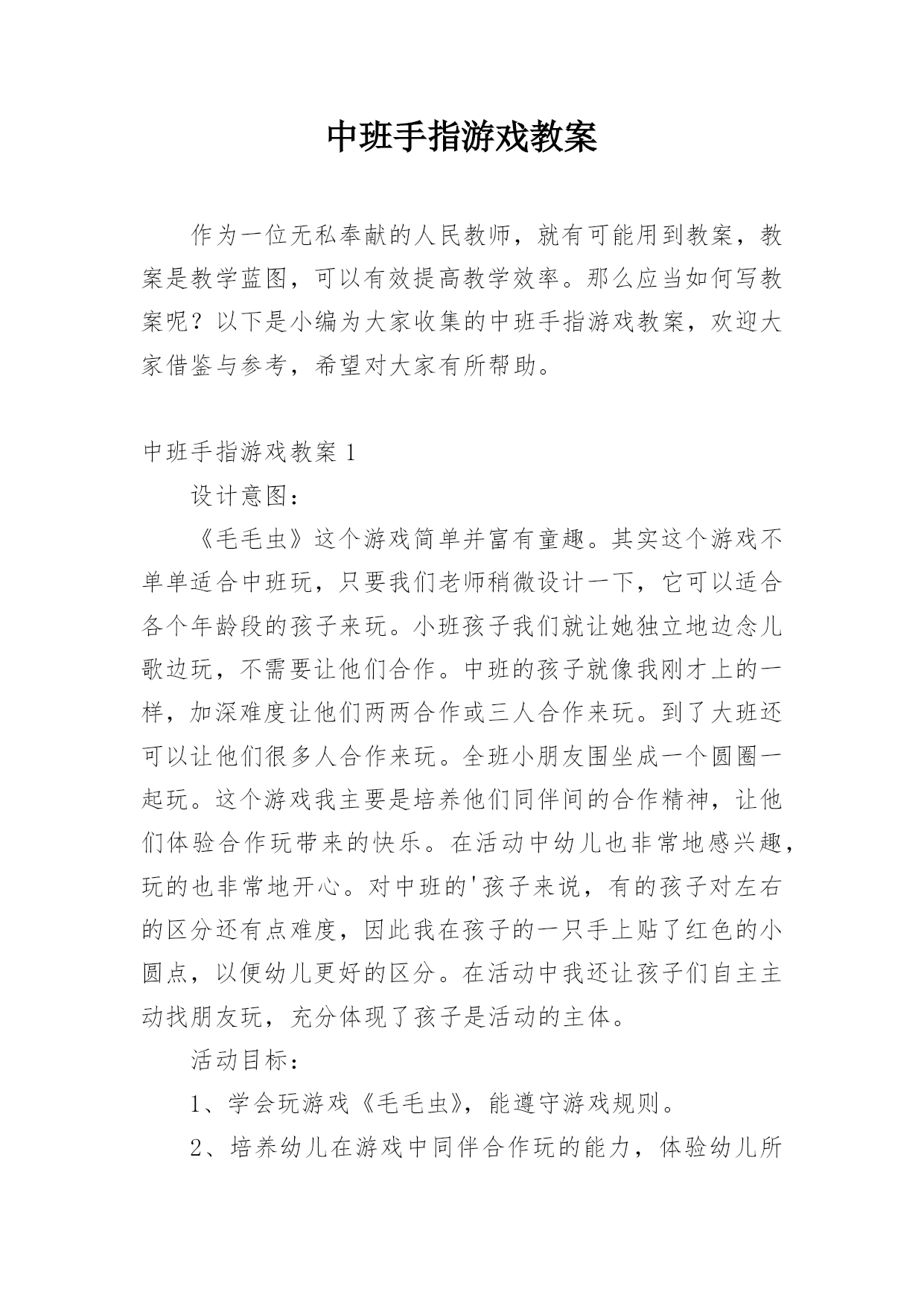 中班手指游戏教案

作为一位无私奉献的人民教师，就有可能用到教案，教案是教学蓝图，可以有效提高教学效率。那么应当如何写教案呢？以下是小编为大家收集的中班手指游戏教案，欢迎大家借鉴与参考，希望对大家有所帮助。

中班手指游戏教案 1

设计意图：

《毛毛虫》这个游戏简单并富有童趣。其实这个游戏不单单适合中班玩，只要我们老师稍微设计一下，它可以适合各个年龄段的孩子来玩。小班孩子我们就让她独立地边念儿歌边玩，不需要让他们合作。中班的孩子就像我刚才上的一样，加深难度让他们两两合作或三人合作来玩。到了大班还可以让他们很多人合作来玩。全班小朋友围坐成一个圆圈一起玩。这个游戏我主要是培养他们同伴间的合作精神，让他们体验合作玩带来的快乐。在活动中幼儿也非常地感兴趣，玩的也非常地开心。对中班的'孩子来说，有的孩子对左右的区分还有点难度，因此我在孩子的一只手上贴了红色的小圆点，以便幼儿更好的区分。在活动中我还让孩子们自主主动找朋友玩，充分体现了孩子是活动的主体。

活动目标：

1、学会玩游戏《毛毛虫》，能遵守游戏规则。

2、培养幼儿在游戏中同伴合作玩的能力，体验幼儿所